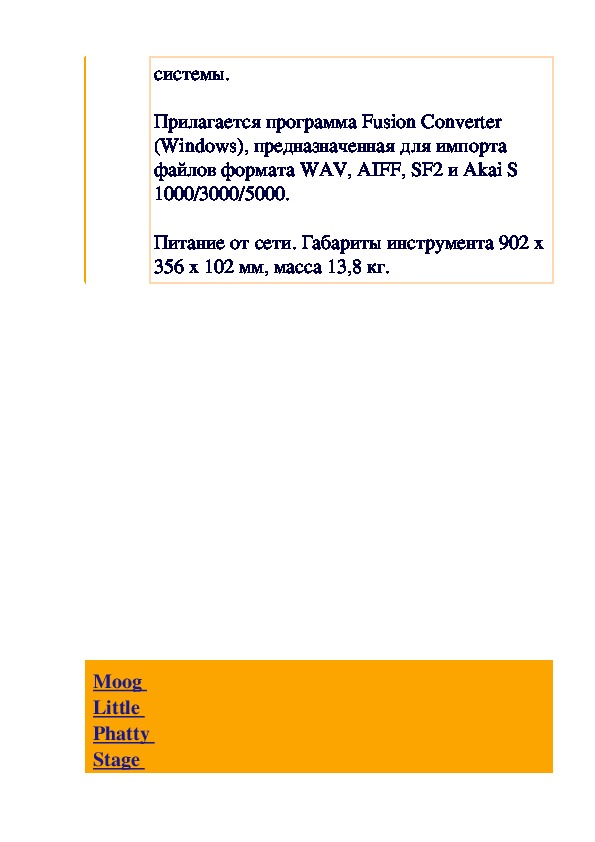 системы.

Прилагается программа Fusion Converter (Windows), предназначенная для импорта файлов формата WAV, AIFF, SF2 и Akai S 1000/3000/5000.

Питание от сети. Габариты инструмента 902 x 356 x 102 мм, масса 13,8 кг.

Moog Little Phatty Stage